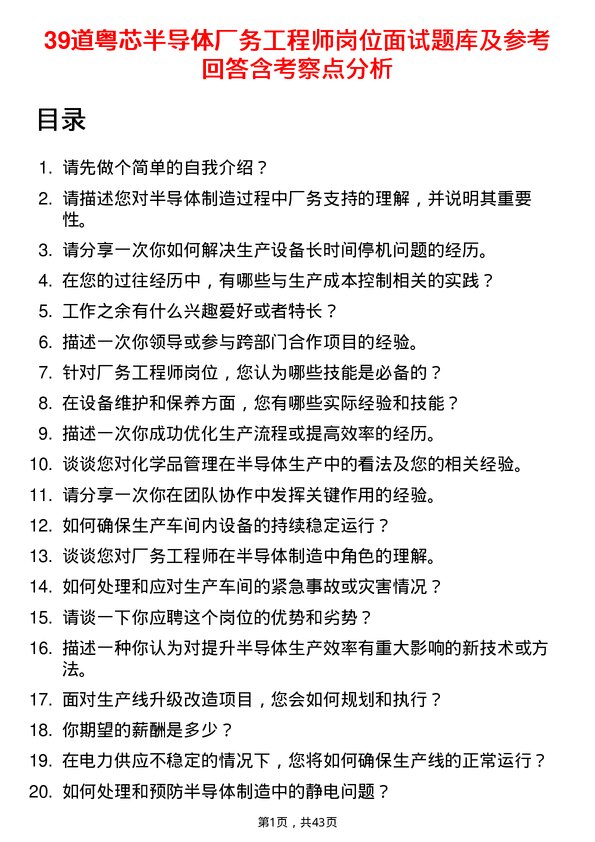 39道粤芯半导体厂务工程师岗位面试题库及参考回答含考察点分析

目录

1. 请先做个简单的自我介绍？
2. 请描述您对半导体制造过程中厂务支持的理解，并说明其重要性。
3. 请分享一次你如何解决生产设备长时间停机问题的经历。
4. 在您的过往经历中，有哪些与生产成本控制相关的实践？
5. 工作之余有什么兴趣爱好或者特长？
6. 描述一次你领导或参与跨部门合作项目的经验。
7. 针对厂务工程师岗位，您认为哪些技能是必备的？
8. 在设备维护和保养方面，您有哪些实际经验和技能？
9. 描述一次你成功优化生产流程或提高效率的经历。
10. 谈谈您对化学品管理在半导体生产中的看法及您的相关经验。
11. 请分享一次你在团队协作中发挥关键作用的经验。
12. 如何确保生产车间内设备的持续稳定运行？
13. 谈谈您对厂务工程师在半导体制造中角色的理解。
14. 如何处理和应对生产车间的紧急事故或灾害情况？
15. 请谈一下你应聘这个岗位的优势和劣势？
16. 描述一种你认为对提升半导体生产效率有重大影响的新技术或方法。
17. 面对生产线升级改造项目，您会如何规划和执行？
18. 你期望的薪酬是多少？
19. 在电力供应不稳定的情况下，您将如何确保生产线的正常运行？
20. 如何处理和预防半导体制造中的静电问题？

第1页，共43页